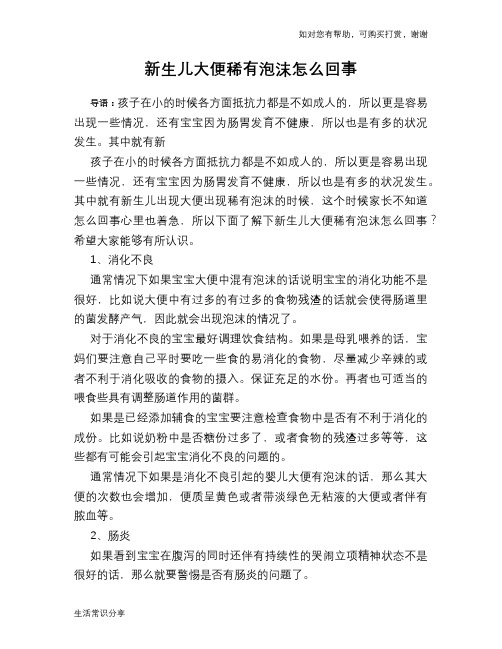 如对您有帮助，可购买打赏，谢谢

新生儿大便稀有泡沫怎么回事

导语：孩子在小的时候各方面抵抗力都是不如成人的，所以更是容易出现一些情况，还有宝宝因为肠胃发育不健康，所以也是有多的状况发生。其中就有新

孩子在小的时候各方面抵抗力都是不如成人的，所以更是容易出现一些情况，还有宝宝因为肠胃发育不健康，所以也是有多的状况发生。其中就有新生儿出现大便出现稀有泡沫的时候，这个时候家长不知道怎么回事心里也着急，所以下面了解下新生儿大便稀有泡沫怎么回事？希望大家能够有所认识。

1、消化不良

通常情况下如果宝宝大便中混有泡沫的话说明宝宝的消化功能不是很好，比如说大便中有过多的有过多的食物残渣的话就会使得肠道里的菌发酵产气，因此就会出现泡沫的情况了。

对于消化不良的宝宝最好调理饮食结构。如果是母乳喂养的话，宝妈们要注意自己平时要吃一些食的易消化的食物，尽量减少辛辣的或者不利于消化吸收的食物的摄入。保证充足的水份。再者也可适当的喂食些具有调整肠道作用的菌群。

如果是已经添加辅食的宝宝要注意检查食物中是否有不利于消化的成份。比如说奶粉中是否糖份过多了，或者食物的残渣过多等等，这些都有可能会引起宝宝消化不良的问题的。

通常情况下如果是消化不良引起的婴儿大便有泡沫的话，那么其大便的次数也会增加，便质呈黄色或者带淡绿色无粘液的大便或者伴有脓血等。

2、肠炎

如果看到宝宝在腹泻的同时还伴有持续性的哭闹立项精神状态不是很好的话，那么就要警惕是否有肠炎的问题了。

生活常识分享